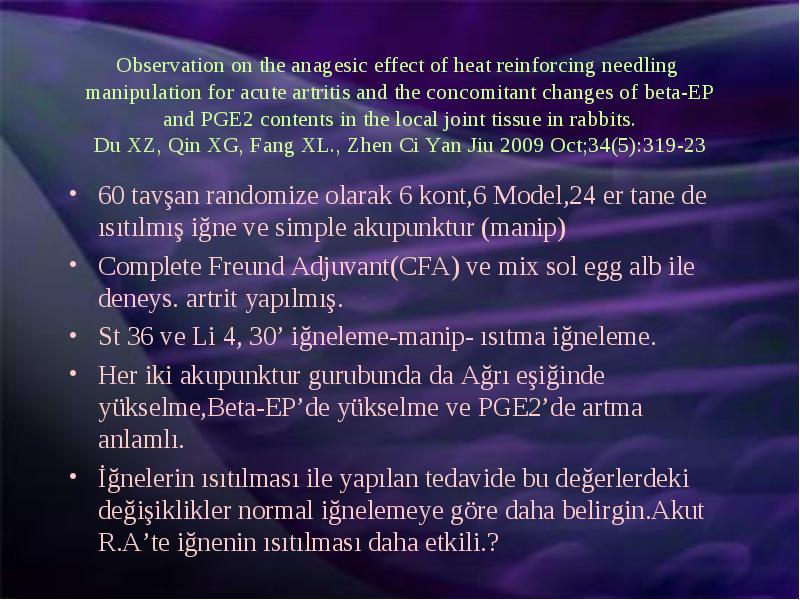 Observation on the anagesic effect of heat reinforcing needling manipulation for acute artritis and the concomitant changes of beta-EP and PGE2 contents in the local joint tissue in rabbits.
Du XZ, Qin XG, Fang XL., Zhen Ci Yan Jiu 2009 Oct;34(5):319-23

• 60 tavşan randomize olarak 6 kont,6 Model,24 er tane de ısıtılmış iğne ve simple akupunktur (manip)
• Complete Freund Adjuvant(CFA) ve mix sol egg alb ile deneys. artrit yapılmış.
• St 36 ve Li 4, 30’ iğneleme-manip- ısıtma iğneleme.
• Her iki akupunktur gurubunda da Ağrı eşiğinde yükselme,Beta-EP’de yükselme ve PGE2’de artma anlamlı.
• İğnelerin ısıtılması ile yapılan tedavide bu değerlerdeki değişiklikler normal iğnelemeye göre daha belirgin.Akut R.A’te iğnenin ısıtılması daha etkili.?